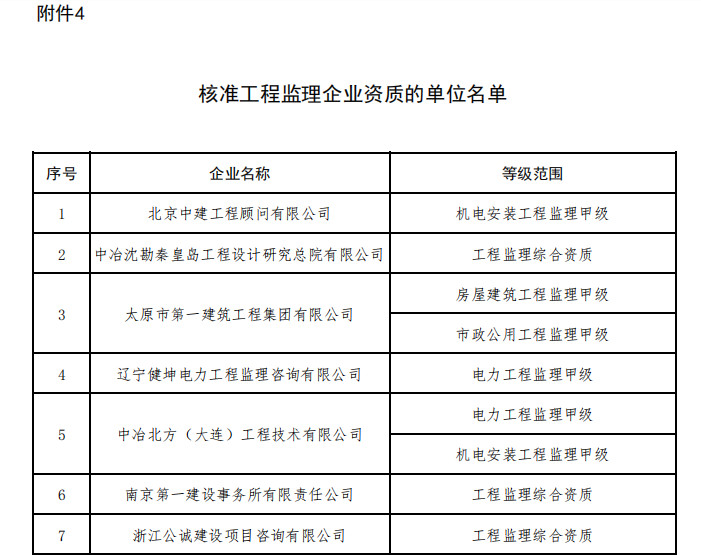 附件4

核准工程监理企业资质的单位名单

| 序号 | 企业名称 | 等级范围 |
|---|---|---|
| 1 | 北京中建工程顾问有限公司 | 机电安装工程监理甲级 |
| 2 | 中冶沈勘秦皇岛工程设计研究总院有限公司 | 工程监理综合资质 |
| 3 | 太原市第一建筑工程集团有限公司 | 房屋建筑工程监理甲级 |
| | | 市政公用工程监理甲级 |
| 4 | 辽宁健坤电力工程监理咨询有限公司 | 电力工程监理甲级 |
| 5 | 中冶北方（大连）工程技术有限公司 | 电力工程监理甲级 |
| | | 机电安装工程监理甲级 |
| 6 | 南京第一建设事务所有限责任公司 | 工程监理综合资质 |
| 7 | 浙江公诚建设项目咨询有限公司 | 工程监理综合资质 |